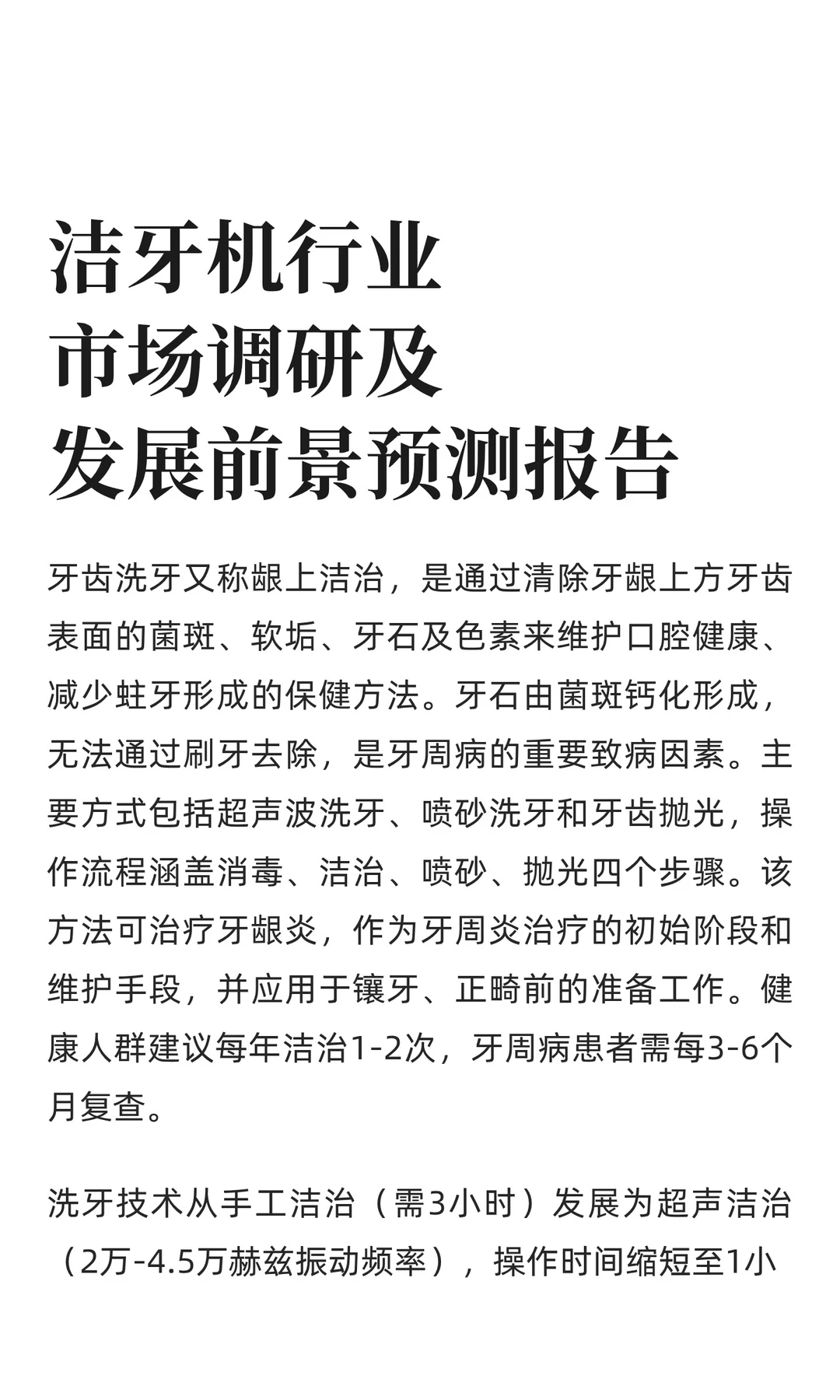 洁牙机行业
市场调研及
发展前景预测报告

牙齿洗牙又称龈上洁治，是通过清除牙龈上方牙齿表面的菌斑、软垢、牙石及色素来维护口腔健康、减少蛀牙形成的保健方法。牙石由菌斑钙化形成，无法通过刷牙去除，是牙周病的重要致病因素。主要方式包括超声波洗牙、喷砂洗牙和牙齿抛光，操作流程涵盖消毒、洁治、喷砂、抛光四个步骤。该方法可治疗牙龈炎，作为牙周炎治疗的初始阶段和维护手段，并应用于镶牙、正畸前的准备工作。健康人群建议每年洁治1-2次，牙周病患者需每3-6个月复查。

洗牙技术从手工洁治（需3小时）发展为超声洁治（2万-4.5万赫兹振动频率），操作时间缩短至1小